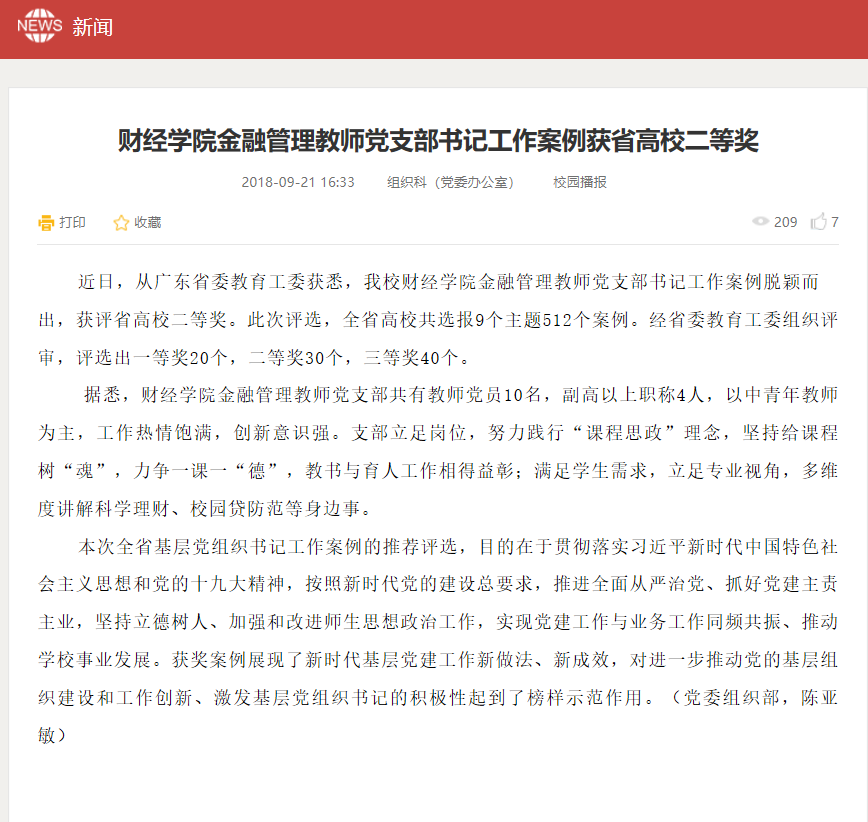 NEWS 新闻

财经学院金融管理教师党支部书记工作案例获省高校二等奖

2018-09-21 16:33 组织科（党委办公室） 校园播报

打印 收藏 209 7

近日，从广东省委教育工委获悉，我校财经学院金融管理教师党支部书记工作案例脱颖而出，获评省高校二等奖。此次评选，全省高校共选报9个主题512个案例。经省委教育工委组织评审，评选出一等奖20个，二等奖30个，三等奖40个。

据悉，财经学院金融管理教师党支部共有教师党员10名，副高以上职称4人，以中青年教师为主，工作热情饱满，创新意识强。支部立足岗位，努力践行“课程思政”理念，坚持给课程树“魂”，力争一课一“德”，教书与育人工作相得益彰；满足学生需求，立足专业视角，多维度讲解科学理财、校园贷防范等身边事。

本次全省基层党组织书记工作案例的推荐评选，目的在于贯彻落实习近平新时代中国特色社会主义思想和党的十九大精神，按照新时代党的建设总要求，推进全面从严治党、抓好党建主责主业，坚持立德树人、加强和改进师生思想政治工作，实现党建工作与业务工作同频共振、推动学校事业发展。获奖案例展现了新时代基层党建工作新做法、新成效，对进一步推动党的基层组织建设和工作创新、激发基层党组织书记的积极性起到了榜样示范作用。（党委组织部，陈亚敏）